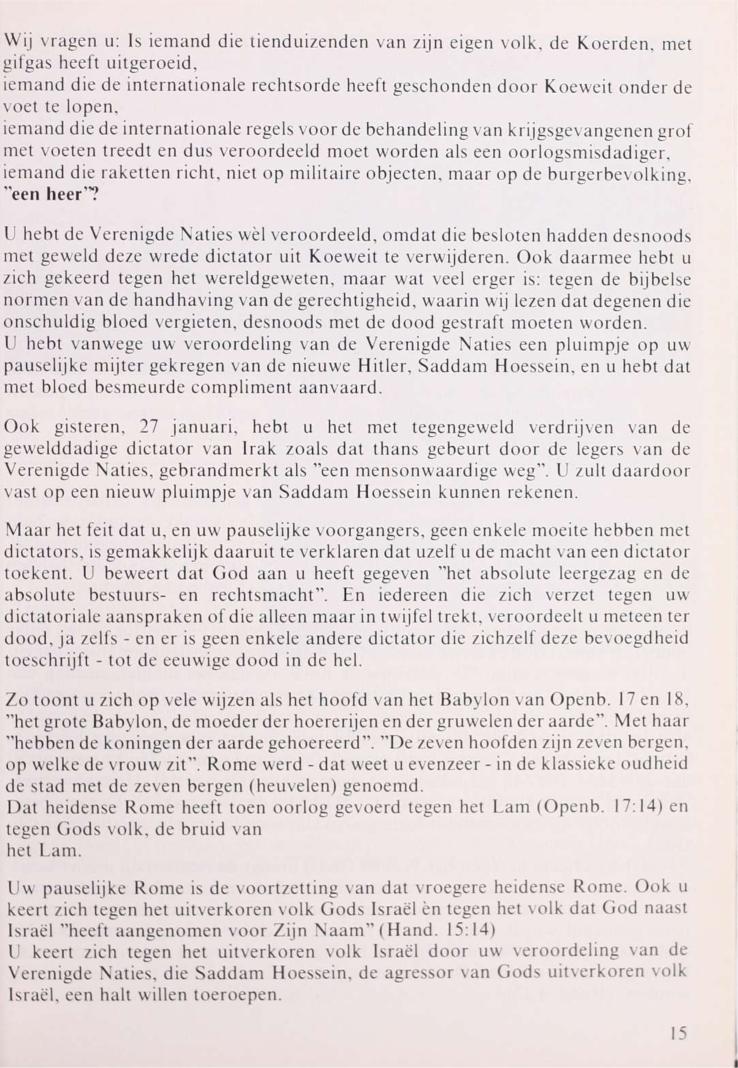 Wij vragen u: Is iemand die tienduizenden van zijn eigen volk, de Koerden, met gifgas heeft uitgeroeid,
iemand die de internationale rechtsorde heeft geschonden door Koeweit onder de voet te lopen,
iemand die de internationale regels voor de behandeling van krijgsgevangenen grof met voeten treedt en dus veroordeeld moet worden als een oorlogsmisdadiger,
iemand die raketten richt, niet op militaire objecten, maar op de burgerbevolking, "een heer"?

U hebt de Verenigde Naties wèl veroordeeld, omdat die besloten hadden desnoods met geweld deze wrede dictator uit Koeweit te verwijderen. Ook daarmee hebt u zich gekeerd tegen het wereldgeweten, maar wat veel erger is: tegen de bijbelse normen van de handhaving van de gerechtigheid, waarin wij lezen dat degenen die onschuldig bloed vergieten, desnoods met de dood gestraft moeten worden.
U hebt vanwege uw veroordeling van de Verenigde Naties een pluimpje op uw pauselijke mijter gekregen van de nieuwe Hitler, Saddam Hoessein, en u hebt dat met bloed besmeurde compliment aanvaard.

Ook gisteren, 27 januari, hebt u het met tegengeweld verdrijven van de gewelddadige dictator van Irak zoals dat thans gebeurt door de legers van de Verenigde Naties, gebrandmerkt als "een mensonwaardige weg". U zult daardoor vast op een nieuw pluimpje van Saddam Hoessein kunnen rekenen.

Maar het feit dat u, en uw pauselijke voorgangers, geen enkele moeite hebben met dictators, is gemakkelijk daaruit te verklaren dat uzelf u de macht van een dictator toekent. U beweert dat God aan u heeft gegeven "het absolute leergezag en de absolute bestuurs- en rechtsmacht". En iedereen die zich verzet tegen uw dictatoriale aanspraken of die alleen maar in twijfel trekt, veroordeelt u meteen ter dood, ja zelfs - en er is geen enkele andere dictator die zichzelf deze bevoegdheid toeschrijft - tot de eeuwige dood in de hel.

Zo toont u zich op vele wijzen als het hoofd van het Babylon van Openb. 17 en 18, "het grote Babylon, de moeder der hoererijen en der gruwelen der aarde". Met haar "hebben de koningen der aarde gehoereerd". "De zeven hoofden zijn zeven bergen, op welke de vrouw zit". Rome werd - dat weet u evenzeer - in de klassieke oudheid de stad met de zeven bergen (heuvelen) genoemd.
Dat heidense Rome heeft toen oorlog gevoerd tegen het Lam (Openb. 17:14) en tegen Gods volk, de bruid van het Lam.

Uw pauselijke Rome is de voortzetting van dat vroegere heidense Rome. Ook u keert zich tegen het uitverkoren volk Gods Israël èn tegen het volk dat God naast Israël "heeft aangenomen voor Zijn Naam" (Hand. 15:14)
U keert zich tegen het uitverkoren volk Israël door uw veroordeling van de Verenigde Naties, die Saddam Hoessein, de agressor van Gods uitverkoren volk Israël, een halt willen toeroepen.

15